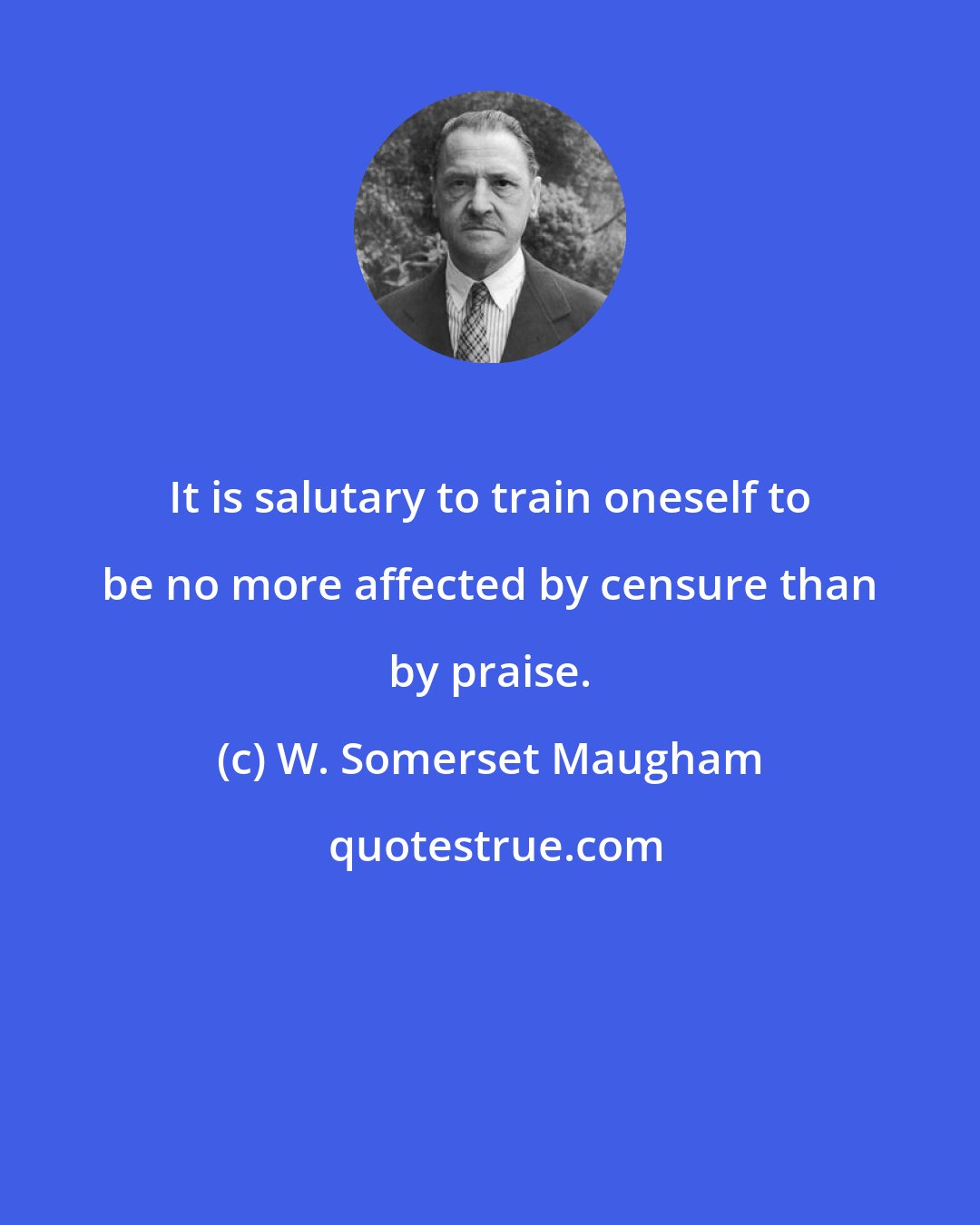 It is salutary to train oneself to be no more affected by censure than by praise.

(c) W. Somerset Maugham

quotestrue.com